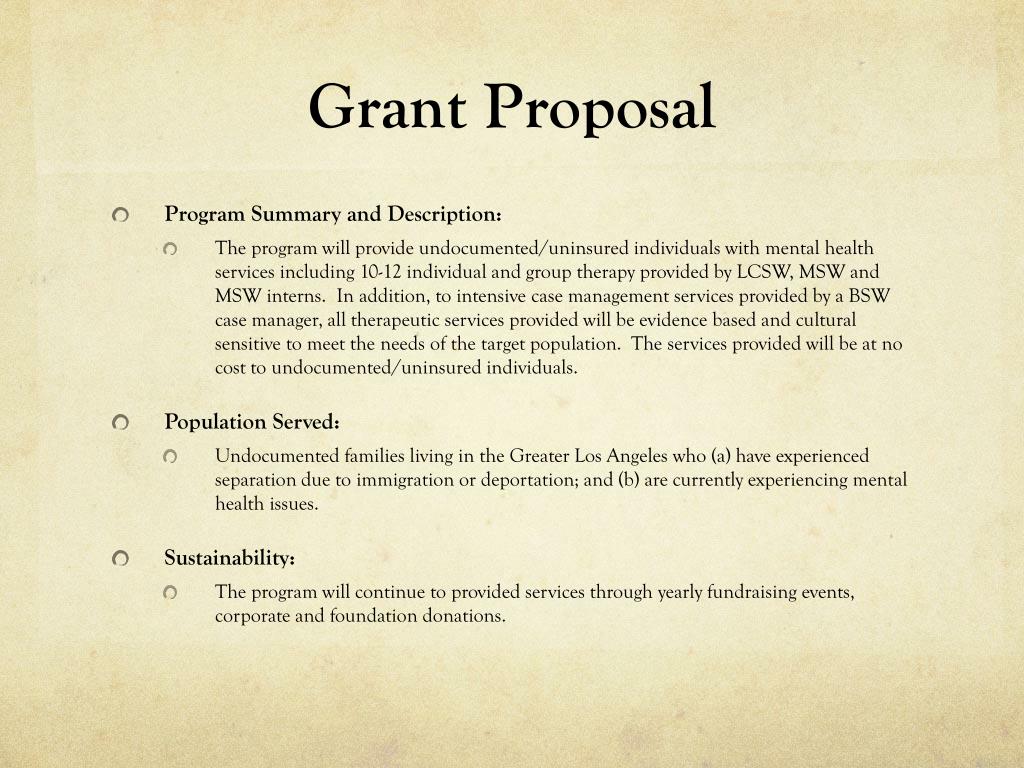 Grant Proposal

Program Summary and Description:

The program will provide undocumented/uninsured individuals with mental health services including 10-12 individual and group therapy provided by LCSW, MSW and MSW interns. In addition, to intensive case management services provided by a BSW case manager, all therapeutic services provided will be evidence based and cultural sensitive to meet the needs of the target population. The services provided will be at no cost to undocumented/uninsured individuals.

Population Served:

Undocumented families living in the Greater Los Angeles who (a) have experienced separation due to immigration or deportation; and (b) are currently experiencing mental health issues.

Sustainability:

The program will continue to provided services through yearly fundraising events, corporate and foundation donations.